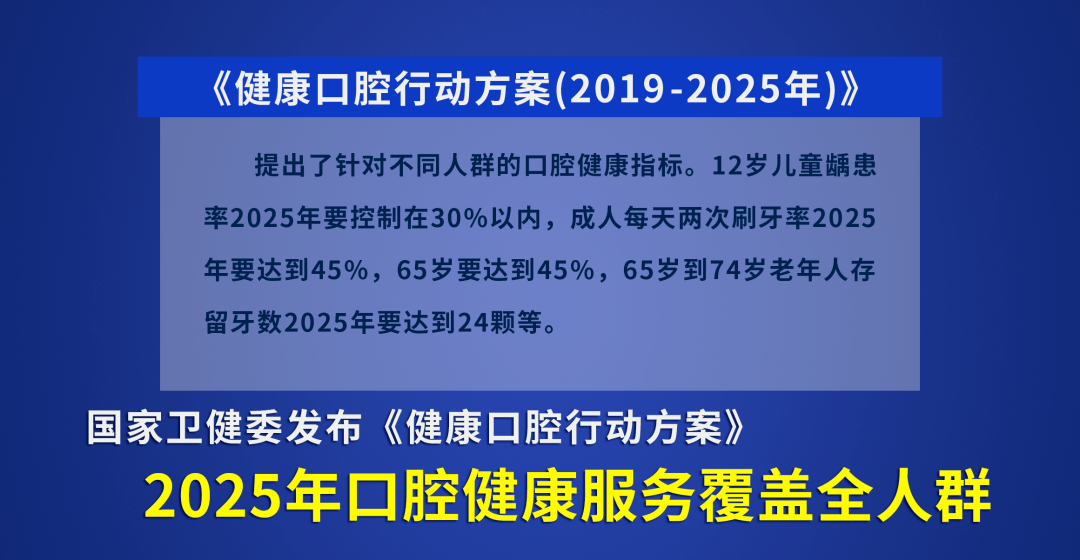 《健康口腔行动方案(2019-2025年)》

提出了针对不同人群的口腔健康指标。12岁儿童龋患率2025年要控制在30%以内，成人每天两次刷牙率2025年要达到45%，65岁要达到45%，65岁到74岁老年人存留牙数2025年要达到24颗等。

国家卫健委发布《健康口腔行动方案》

2025年口腔健康服务覆盖全人群